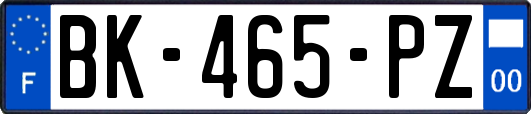 F
BK-465-PZ
00